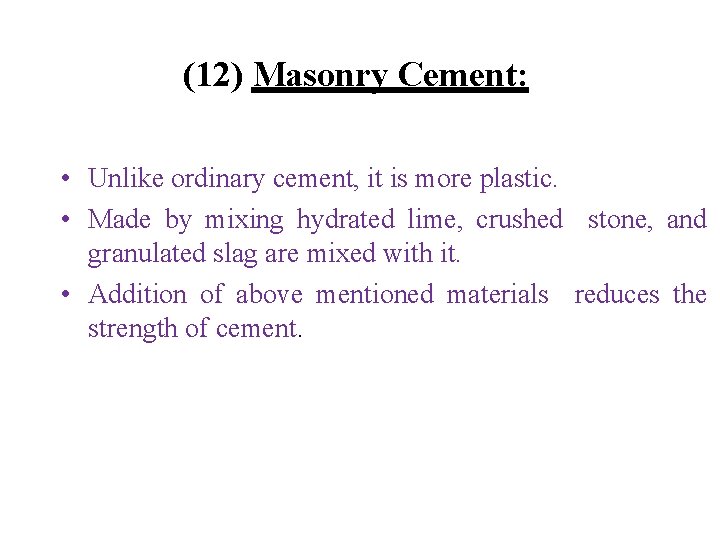 (12) Masonry Cement:

• Unlike ordinary cement, it is more plastic.
• Made by mixing hydrated lime, crushed stone, and granulated slag are mixed with it.
• Addition of above mentioned materials reduces the strength of cement.